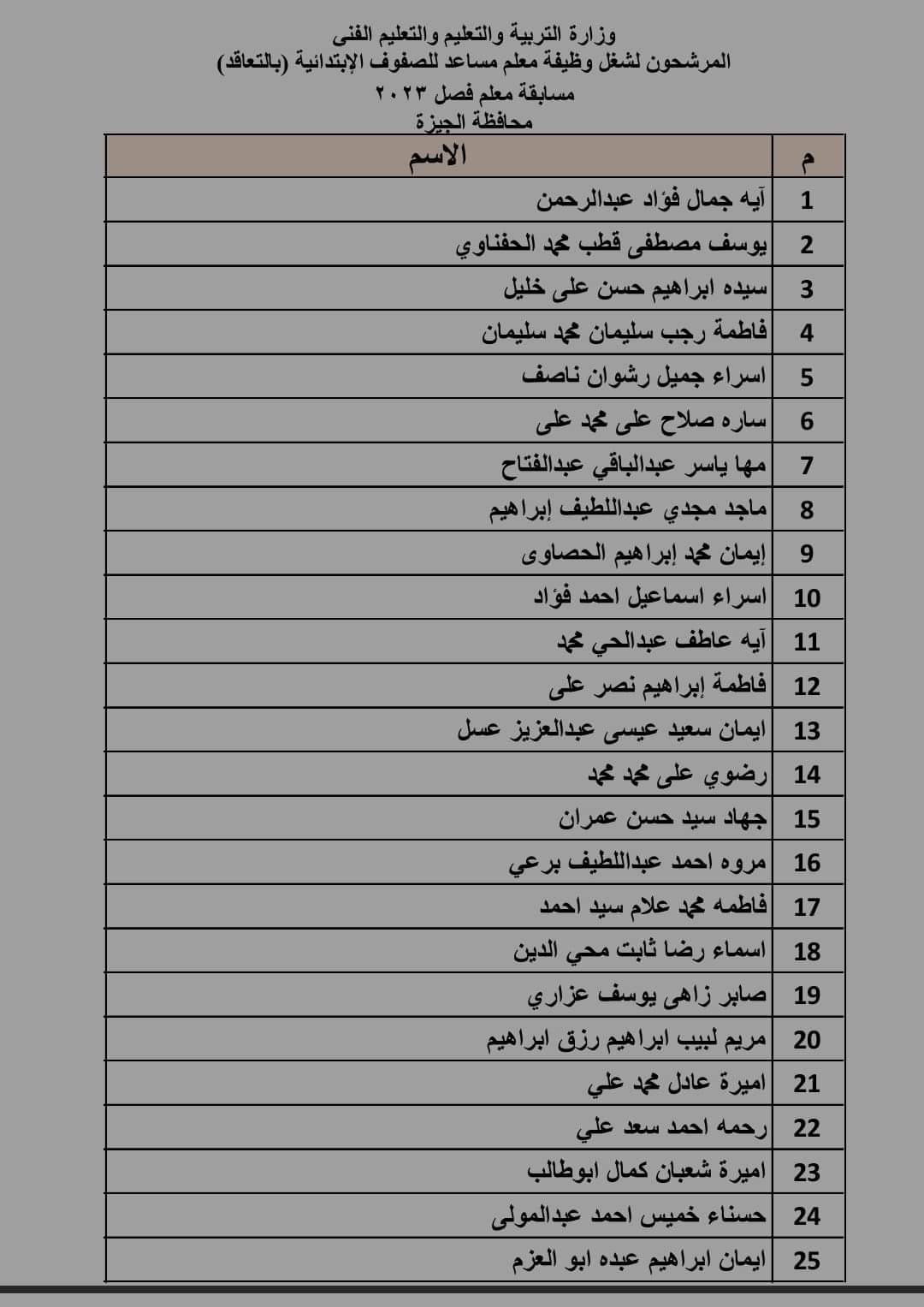 وزارة التربية والتعليم والتعليم الفنى
المرشحون لشغل وظيفة معلم مساعد للصفوف الإبتدائية (بالتعاقد)
مسابقة معلم فصل ٢٠٢٣
محافظة الجيزة

| م | الاسم |
|---|---|
| 1 | آيه جمال فؤاد عبدالرحمن |
| 2 | يوسف مصطفى قطب محمد الحفناوي |
| 3 | سيده ابراهيم حسن على خليل |
| 4 | فاطمة رجب سليمان محمد سليمان |
| 5 | اسراء جميل رشوان ناصف |
| 6 | ساره صلاح على محمد على |
| 7 | مها ياسر عبدالباقي عبدالفتاح |
| 8 | ماجد مجدي عبداللطيف إبراهيم |
| 9 | إيمان محمد إبراهيم الحصاوى |
| 10 | اسراء اسماعيل احمد فؤاد |
| 11 | آيه عاطف عبدالحي محمد |
| 12 | فاطمة إبراهيم نصر على |
| 13 | ايمان سعيد عيسى عبدالعزيز عسل |
| 14 | رضوي على محمد محمد |
| 15 | جهاد سيد حسن عمران |
| 16 | مروه احمد عبداللطيف برعي |
| 17 | فاطمه محمد علام سيد احمد |
| 18 | اسماء رضا ثابت محي الدين |
| 19 | صابر زاهى يوسف عزاري |
| 20 | مريم لبيب ابراهيم رزق ابراهيم |
| 21 | اميرة عادل محمد علي |
| 22 | رحمه احمد سعد علي |
| 23 | اميرة شعبان كمال ابوطالب |
| 24 | حسناء خميس احمد عبدالمولى |
| 25 | ايمان ابراهيم عبده ابو العزم |